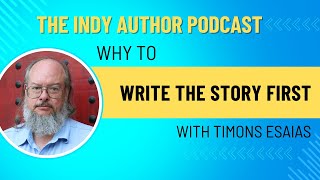 THE INDY AUTHOR PODCAST

WHY TO

WRITE THE STORY FIRST

WITH TIMONS ESAIAS